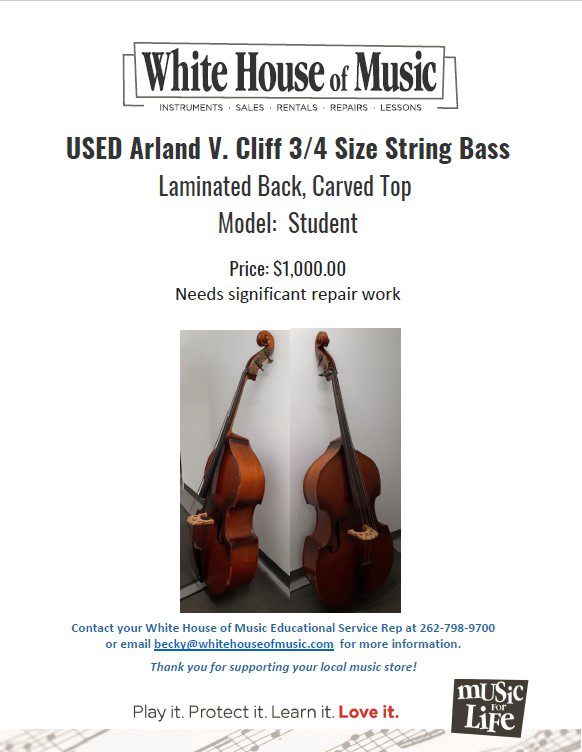 White House of Music

INSTRUMENTS · SALES · RENTALS · REPAIRS · LESSONS

USED Arland V. Cliff 3/4 Size String Bass

Laminated Back, Carved Top

Model: Student

Price: $1,000.00

Needs significant repair work

Contact your White House of Music Educational Service Rep at 262-798-9700 or email becky@whitehouseofmusic.com for more information.

Thank you for supporting your local music store!

Play it. Protect it. Learn it. Love it.

MUSIC FOR LIFE